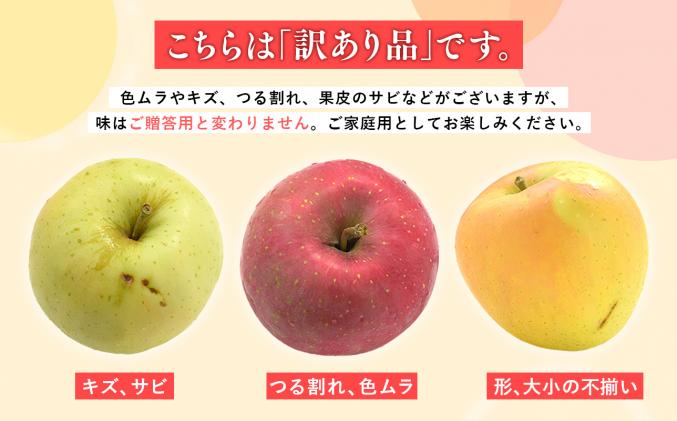 こちらは「訳あり品」です。

色ムラやキズ、つる割れ、果皮のサビなどがございますが、味はご贈答用と変わりません。ご家庭用としてお楽しみください。

キズ、サビ

つる割れ、色ムラ

形、大小の不揃い